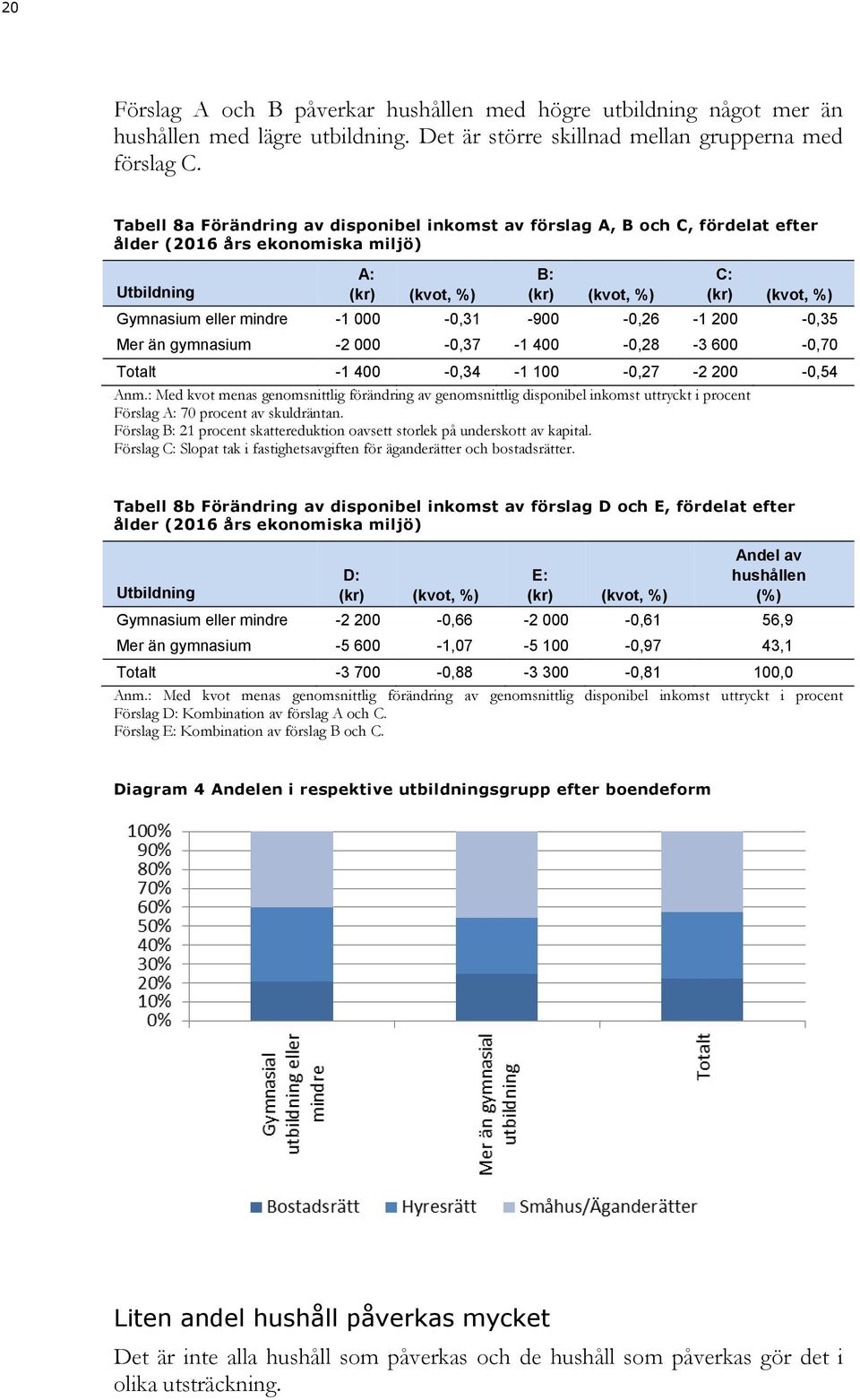 20

Förslag A och B påverkar hushållen med högre utbildning något mer än hushållen med lägre utbildning. Det är större skillnad mellan grupperna med förslag C.

Tabell 8a Förändring av disponibel inkomst av förslag A, B och C, fördelat efter ålder (2016 års ekonomiska miljö)

| Utbildning | A: (kr) | (kvot, %) | B: (kr) | (kvot, %) | C: (kr) | (kvot, %) |
|---|---|---|---|---|---|---|
| Gymnasium eller mindre | -1 000 | -0,31 | -900 | -0,26 | -1 200 | -0,35 |
| Mer än gymnasium | -2 000 | -0,37 | -1 400 | -0,28 | -3 600 | -0,70 |
| Totalt | -1 400 | -0,34 | -1 100 | -0,27 | -2 200 | -0,54 |

Anm.: Med kvot menas genomsnittlig förändring av genomsnittlig disponibel inkomst uttryckt i procent
Förslag A: 70 procent av skuldräntan.
Förslag B: 21 procent skattereduktion oavsett storlek på underskott av kapital.
Förslag C: Slopat tak i fastighetsavgiften för äganderätter och bostadsrätter.

Tabell 8b Förändring av disponibel inkomst av förslag D och E, fördelat efter ålder (2016 års ekonomiska miljö)

| Utbildning | D: (kr) | (kvot, %) | E: (kr) | (kvot, %) | Andel av hushållen (%) |
|---|---|---|---|---|---|
| Gymnasium eller mindre | -2 200 | -0,66 | -2 000 | -0,61 | 56,9 |
| Mer än gymnasium | -5 600 | -1,07 | -5 100 | -0,97 | 43,1 |
| Totalt | -3 700 | -0,88 | -3 300 | -0,81 | 100,0 |

Anm.: Med kvot menas genomsnittlig förändring av genomsnittlig disponibel inkomst uttryckt i procent
Förslag D: Kombination av förslag A och C.
Förslag E: Kombination av förslag B och C.

Diagram 4 Andelen i respektive utbildningsgrupp efter boendeform

100%
90%
80%
70%
60%
50%
40%
30%
20%
10%
0%

Gymnasial utbildning eller mindre
Mer än gymnasial utbildning
Totalt

Bostadsrätt
Hyresrätt
Småhus/Äganderätter

Liten andel hushåll påverkas mycket

Det är inte alla hushåll som påverkas och de hushåll som påverkas gör det i olika utsträckning.